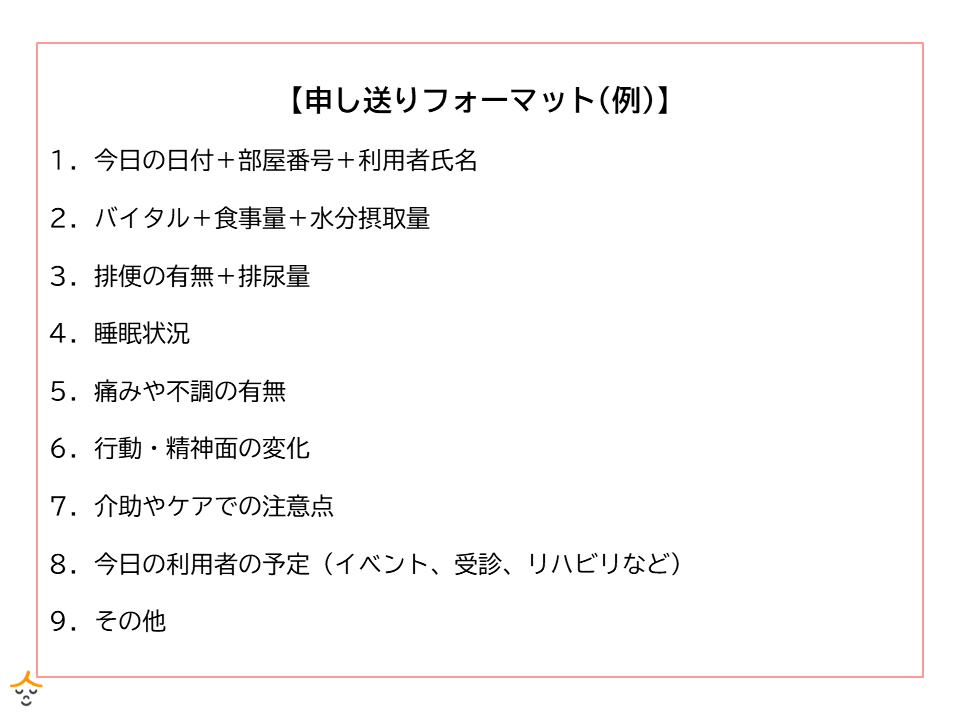 【申し送りフォーマット(例)】

1.今日の日付＋部屋番号＋利用者氏名

2.バイタル＋食事量＋水分摂取量

3.排便の有無＋排尿量

4.睡眠状況

5.痛みや不調の有無

6.行動・精神面の変化

7.介助やケアでの注意点

8.今日の利用者の予定（イベント、受診、リハビリなど）

9.その他